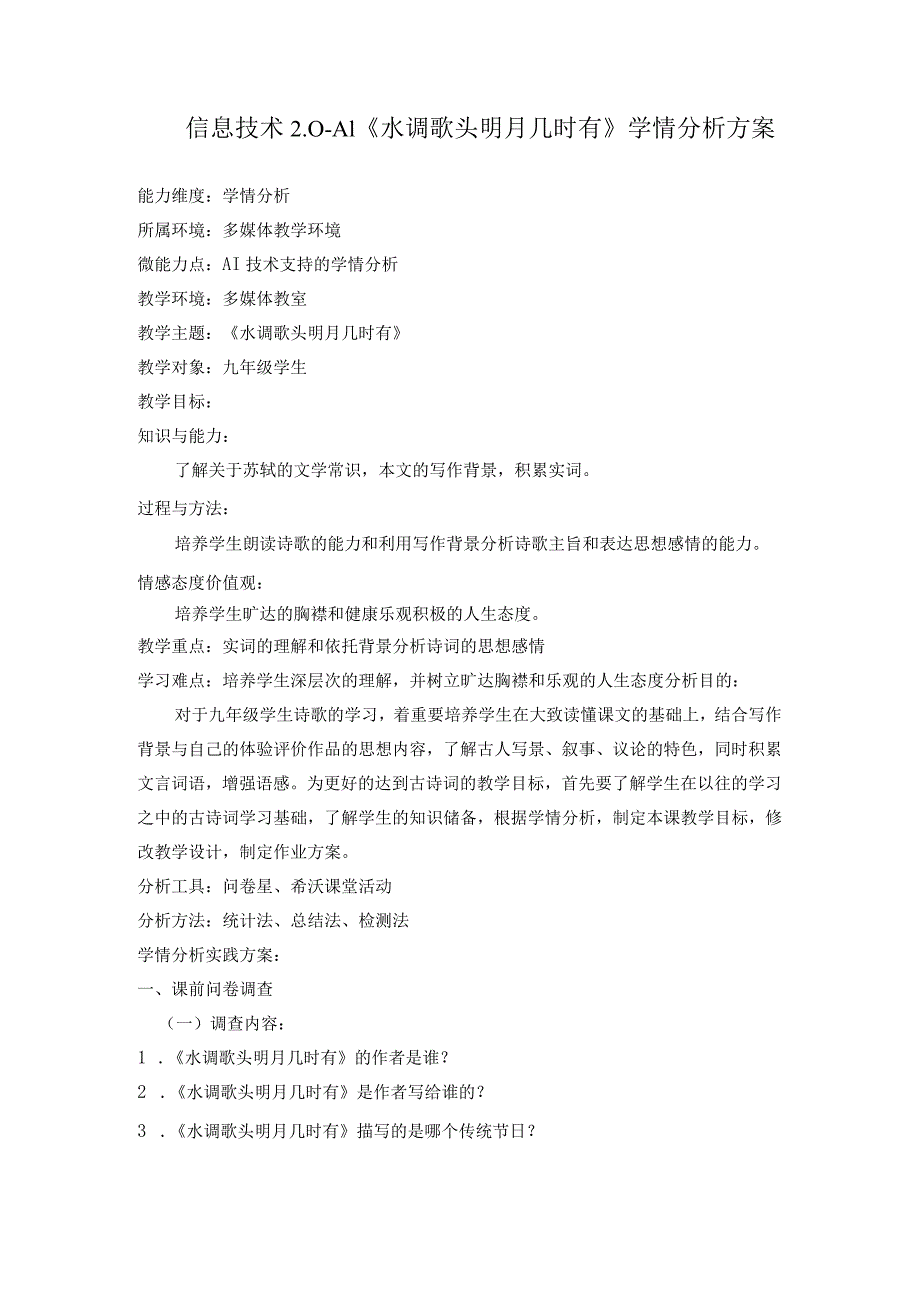 信息技术 2.O-Al《水调歌头明月几时有》学情分析方案

能力维度：学情分析

所属环境：多媒体教学环境

微能力点：AI 技术支持的学情分析

教学环境：多媒体教室

教学主题：《水调歌头明月几时有》

教学对象：九年级学生

教学目标：

知识与能力：

了解关于苏轼的文学常识，本文的写作背景，积累实词。

过程与方法：

培养学生朗读诗歌的能力和利用写作背景分析诗歌主旨和表达思想感情的能力。

情感态度价值观：

培养学生旷达的胸襟和健康乐观积极的人生态度。

教学重点：实词的理解和依托背景分析诗词的思想感情

学习难点：培养学生深层次的理解，并树立旷达胸襟和乐观的人生态度分析目的：

对于九年级学生诗歌的学习，着重要培养学生在大致读懂课文的基础上，结合写作背景与自己的体验评价作品的思想内容，了解古人写景、叙事、议论的特色，同时积累文言词语，增强语感。为更好的达到古诗词的教学目标，首先要了解学生在以往的学习之中的古诗词学习基础，了解学生的知识储备，根据学情分析，制定本课教学目标，修改教学设计，制定作业方案。

分析工具：问卷星、希沃课堂活动

分析方法：统计法、总结法、检测法

学情分析实践方案：

一、课前问卷调查

（一）调查内容：

1 .《水调歌头明月几时有》的作者是谁？

2 .《水调歌头明月几时有》是作者写给谁的？

3 .《水调歌头明月几时有》描写的是哪个传统节日？